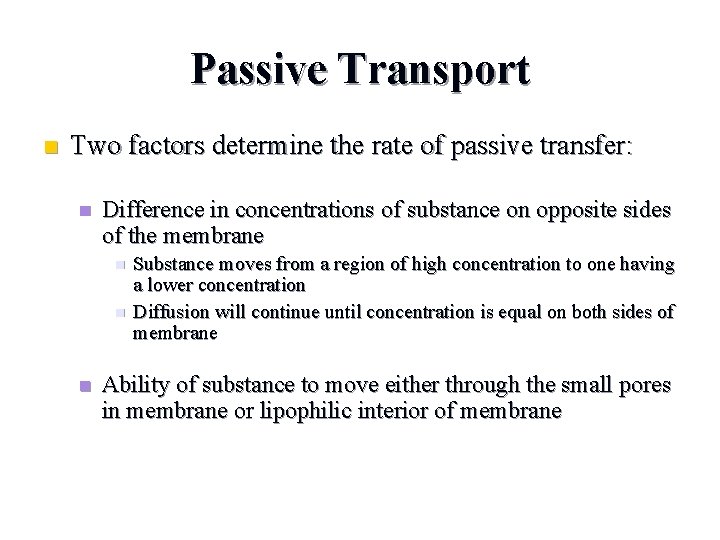 Passive Transport

Two factors determine the rate of passive transfer:

Difference in concentrations of substance on opposite sides of the membrane

Substance moves from a region of high concentration to one having a lower concentration

Diffusion will continue until concentration is equal on both sides of membrane

Ability of substance to move either through the small pores in membrane or lipophilic interior of membrane